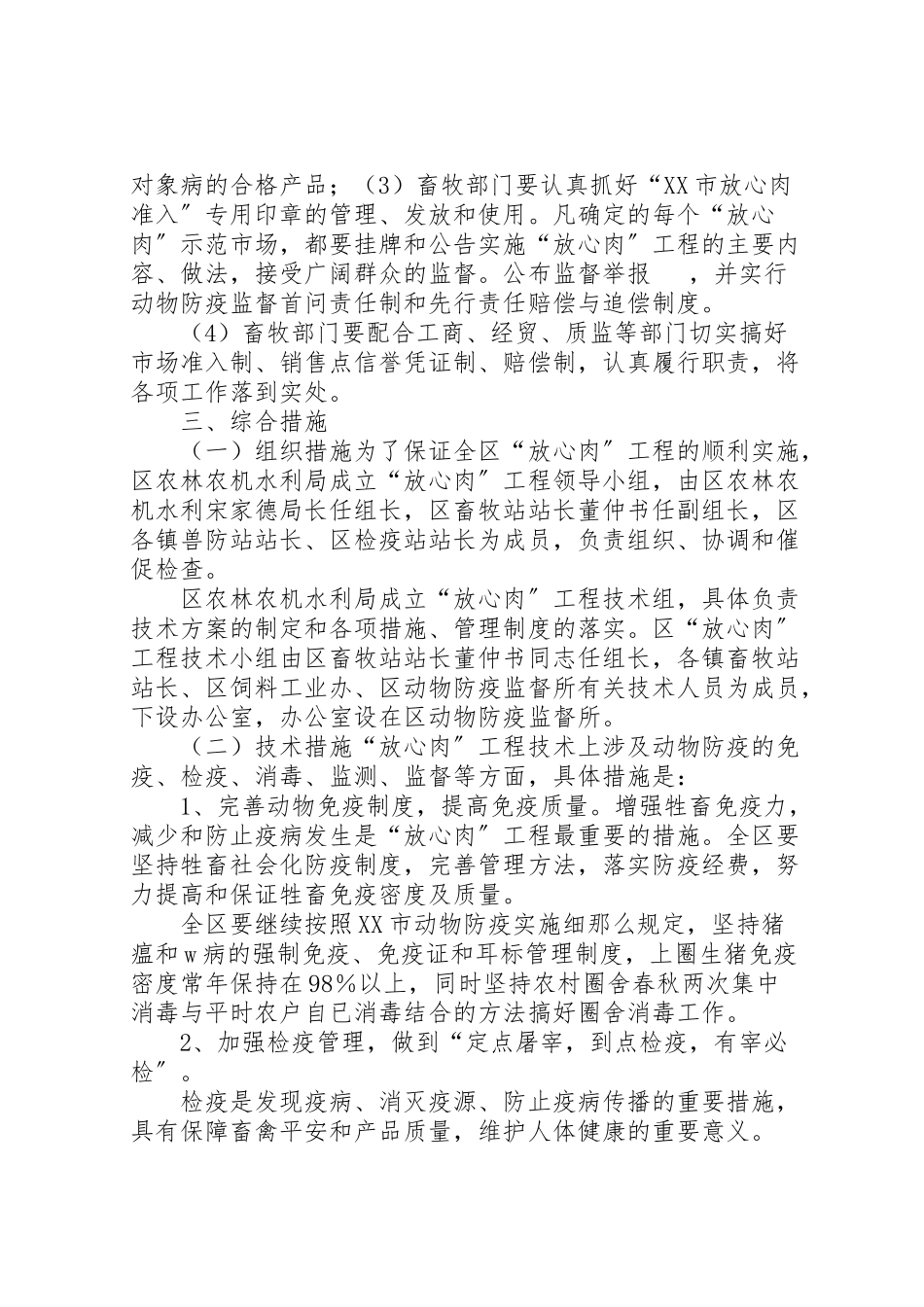 对象病的合格产品；（3）畜牧部门要认真抓好“XX市放心肉准入”专用印章的管理、发放和使用。凡确定的每个“放心肉”示范市场，都要挂牌和公告实施“放心肉”工程的主要内容、做法，接受广阔群众的监督。公布监督举报 ，并实行动物防疫监督首问责任制和先行责任赔偿与追偿制度。

（4）畜牧部门要配合工商、经贸、质监等部门切实搞好市场准入制、销售点信誉凭证制、赔偿制，认真履行职责，将各项工作落到实处。

三、综合措施

（一）组织措施为了保证全区“放心肉”工程的顺利实施，区农林农机水利局成立“放心肉”工程领导小组，由区农林农机水利宋家德局长任组长，区畜牧站站长董仲书任副组长，区各镇兽防站站长、区检疫站站长为成员，负责组织、协调和催促检查。

区农林农机水利局成立“放心肉”工程技术组，具体负责技术方案的制定和各项措施、管理制度的落实。区“放心肉”工程技术小组由区畜牧站站长董仲书同志任组长，各镇畜牧站站长、区饲料工业办、区动物防疫监督所有关技术人员为成员，下设办公室，办公室设在区动物防疫监督所。

（二）技术措施“放心肉”工程技术上涉及动物防疫的免疫、检疫、消毒、监测、监督等方面，具体措施是：

1、完善动物免疫制度，提高免疫质量。增强牲畜免疫力，减少和防止疫病发生是“放心肉”工程最重要的措施。全区要坚持牲畜社会化防疫制度，完善管理方法，落实防疫经费，努力提高和保证牲畜免疫密度及质量。

全区要继续按照XX市动物防疫实施细那么规定，坚持猪瘟和w病的强制免疫、免疫证和耳标管理制度，上圈生猪免疫密度常年保持在98%以上，同时坚持农村圈舍春秋两次集中消毒与平时农户自已消毒结合的方法搞好圈舍消毒工作。

2、加强检疫管理，做到“定点屠宰，到点检疫，有宰必检”。

检疫是发现疫病、消灭疫源、防止疫病传播的重要措施，具有保障畜禽平安和产品质量，维护人体健康的重要意义。